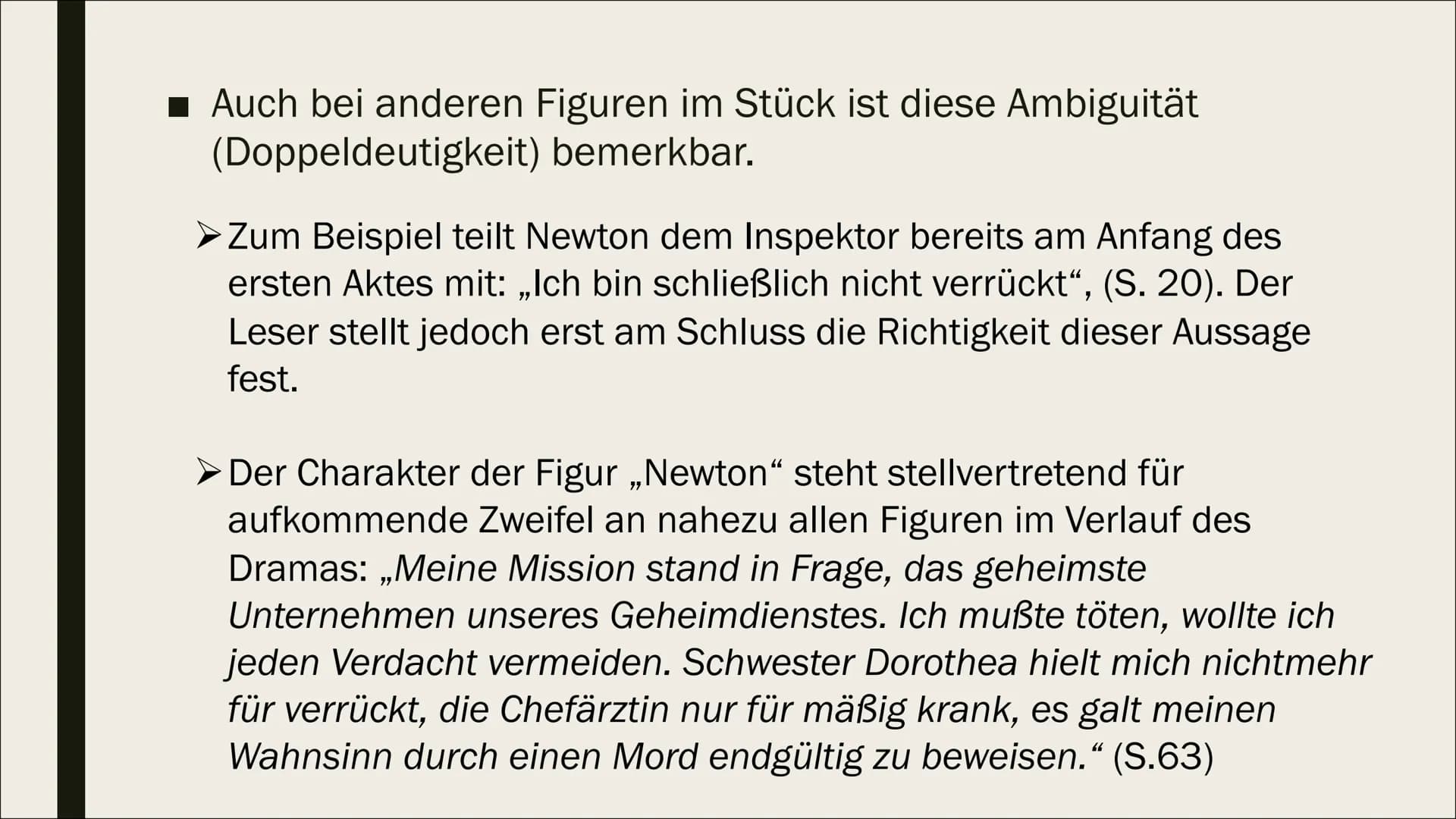 ■ Auch bei anderen Figuren im Stück ist diese Ambiguität (Doppeldeutigkeit) bemerkbar.

➢ Zum Beispiel teilt Newton dem Inspektor bereits am Anfang des ersten Aktes mit: „Ich bin schließlich nicht verrückt“, (S. 20). Der Leser stellt jedoch erst am Schluss die Richtigkeit dieser Aussage fest.

➢ Der Charakter der Figur „Newton“ steht stellvertretend für aufkommende Zweifel an nahezu allen Figuren im Verlauf des Dramas: „Meine Mission stand in Frage, das geheimste Unternehmen unseres Geheimdienstes. Ich mußte töten, wollte ich jeden Verdacht vermeiden. Schwester Dorothea hielt mich nichtmehr für verrückt, die Chefärztin nur für mäßig krank, es galt meinen Wahnsinn durch einen Mord endgültig zu beweisen.“ (S.63)